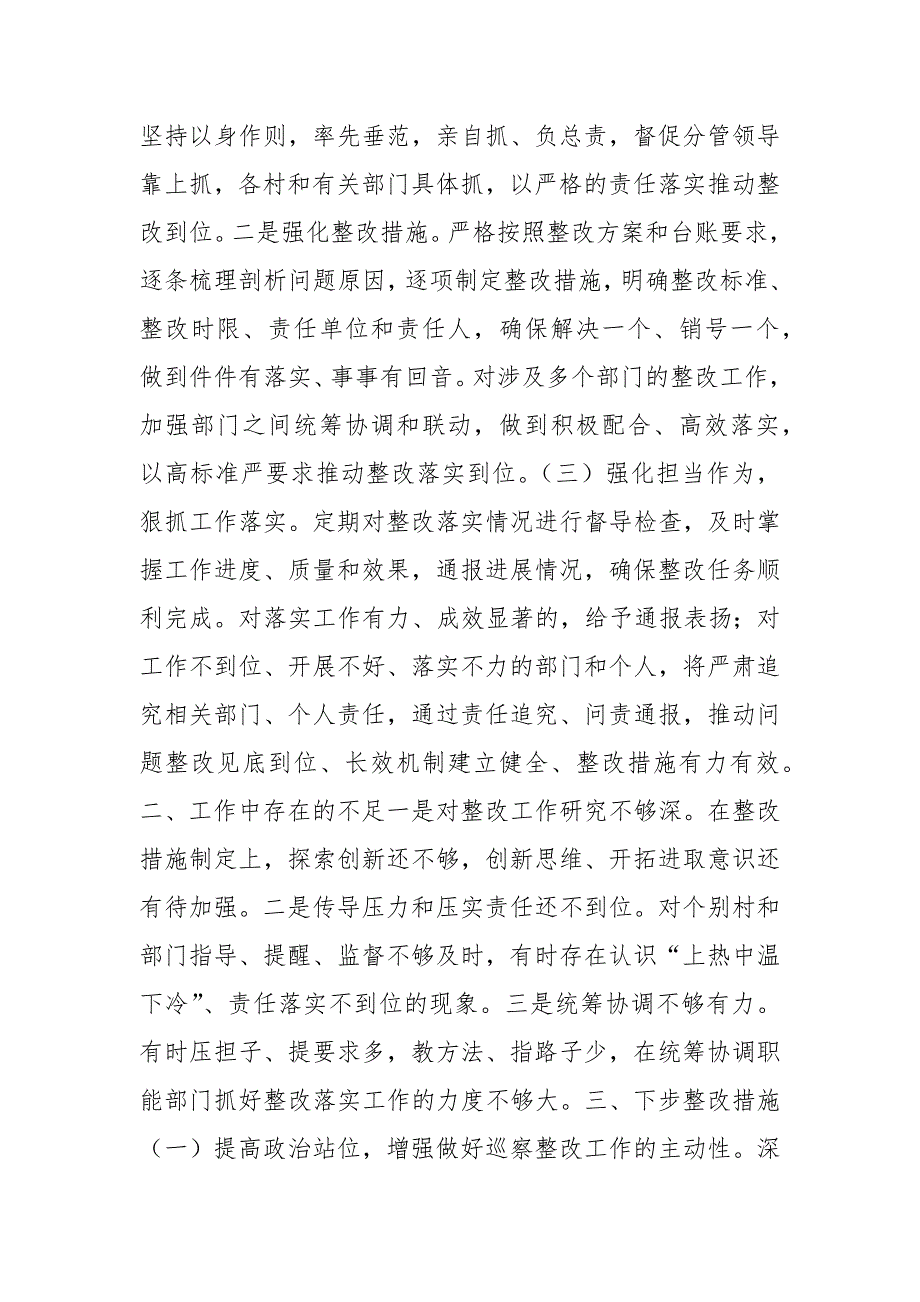 坚持以身作则，率先垂范，亲自抓、负总责，督促分管领导靠上抓，各村和有关部门具体抓，以严格的责任落实推动整改到位。二是强化整改措施。严格按照整改方案和台账要求，逐条梳理剖析问题原因，逐项制定整改措施，明确整改标准、整改时限、责任单位和责任人，确保解决一个、销号一个，做到件件有落实、事事有回音。对涉及多个部门的整改工作，加强部门之间统筹协调和联动，做到积极配合、高效落实，以高标准严要求推动整改落实到位。（三）强化担当作为，狠抓工作落实。定期对整改落实情况进行督导检查，及时掌握工作进度、质量和效果，通报进展情况，确保整改任务顺利完成。对落实工作有力、成效显著的，给予通报表扬；对工作不到位、开展不好、落实不力的部门和个人，将严肃追究相关部门、个人责任，通过责任追究、问责通报，推动问题整改见底到位、长效机制建立健全、整改措施有力有效。二、工作中存在的不足一是对整改工作研究不够深。在整改措施制定上，探索创新还不够，创新思维、开拓进取意识还有待加强。二是传导压力和压实责任还不到位。对个别村和部门指导、提醒、监督不够及时，有时存在认识“上热中温下冷”、责任落实不到位的现象。三是统筹协调不够有力。有时压担子、提要求多，教方法、指路子少，在统筹协调职能部门抓好整改落实工作的力度不够大。三、下步整改措施（一）提高政治站位，增强做好巡察整改工作的主动性。深